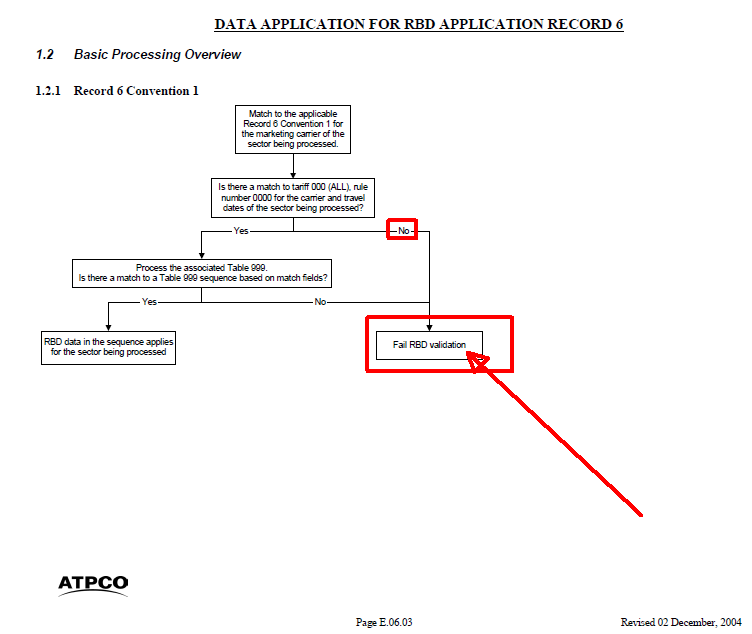 DATA APPLICATION FOR RBD APPLICATION RECORD 6

1.2 Basic Processing Overview

1.2.1 Record 6 Convention 1

Match to the applicable Record 6 Convention 1 for the marketing carrier of the sector being processed.

Is there a match to tariff 000 (ALL), rule number 0000 for the carrier and travel dates of the sector being processed?

Yes

No

Process the associated Table 999. Is there a match to a Table 999 sequence based on match fields?

Yes

No

RBD data in the sequence applies for the sector being processed

Fail RBD validation

ATPCO

Page E.06.03

Revised 02 December, 2004